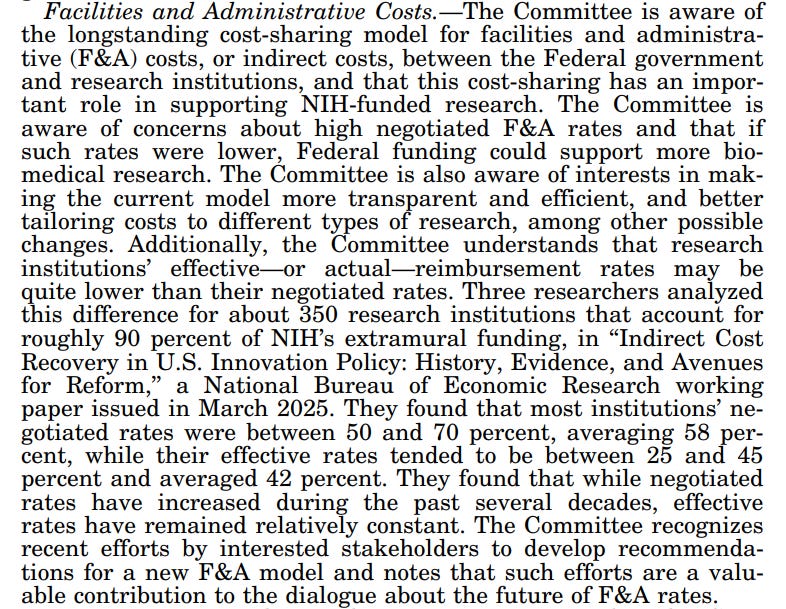 Facilities and Administrative Costs.—The Committee is aware of the longstanding cost-sharing model for facilities and administrative (F&A) costs, or indirect costs, between the Federal government and research institutions, and that this cost-sharing has an important role in supporting NIH-funded research. The Committee is aware of concerns about high negotiated F&A rates and that if such rates were lower, Federal funding could support more biomedical research. The Committee is also aware of interests in making the current model more transparent and efficient, and better tailoring costs to different types of research, among other possible changes. Additionally, the Committee understands that research institutions' effective—or actual—reimbursement rates may be quite lower than their negotiated rates. Three researchers analyzed this difference for about 350 research institutions that account for roughly 90 percent of NIH's extramural funding, in "Indirect Cost Recovery in U.S. Innovation Policy: History, Evidence, and Avenues for Reform," a National Bureau of Economic Research working paper issued in March 2025. They found that most institutions' negotiated rates were between 50 and 70 percent, averaging 58 percent, while their effective rates tended to be between 25 and 45 percent and averaged 42 percent. They found that while negotiated rates have increased during the past several decades, effective rates have remained relatively constant. The Committee recognizes recent efforts by interested stakeholders to develop recommendations for a new F&A model and notes that such efforts are a valuable contribution to the dialogue about the future of F&A rates.